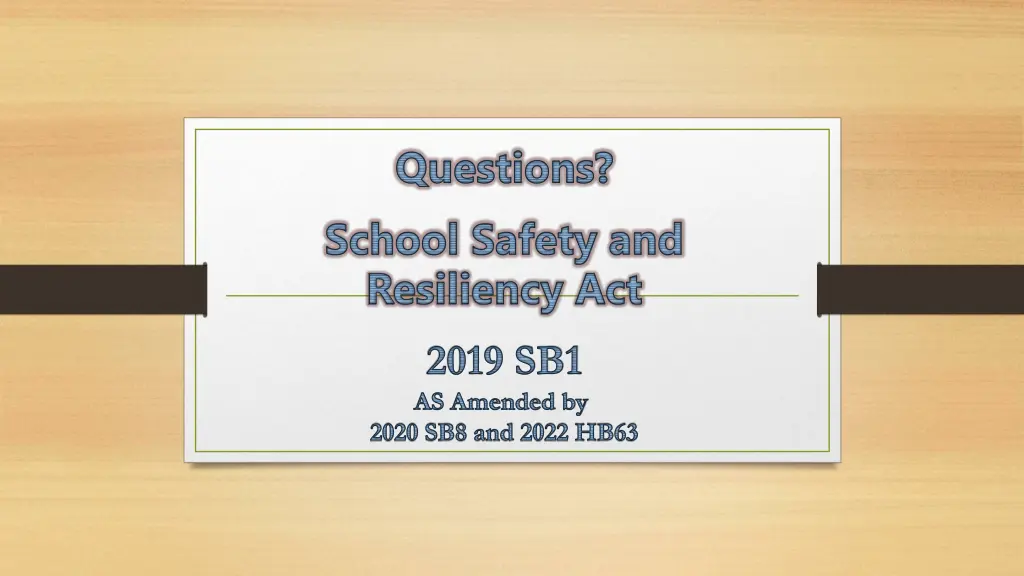 Questions?

School Safety and Resiliency Act

2019 SB1

AS Amended by

2020 SB8 and 2022 HB63